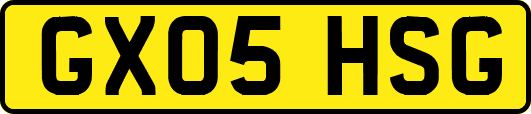 GX05 HSG